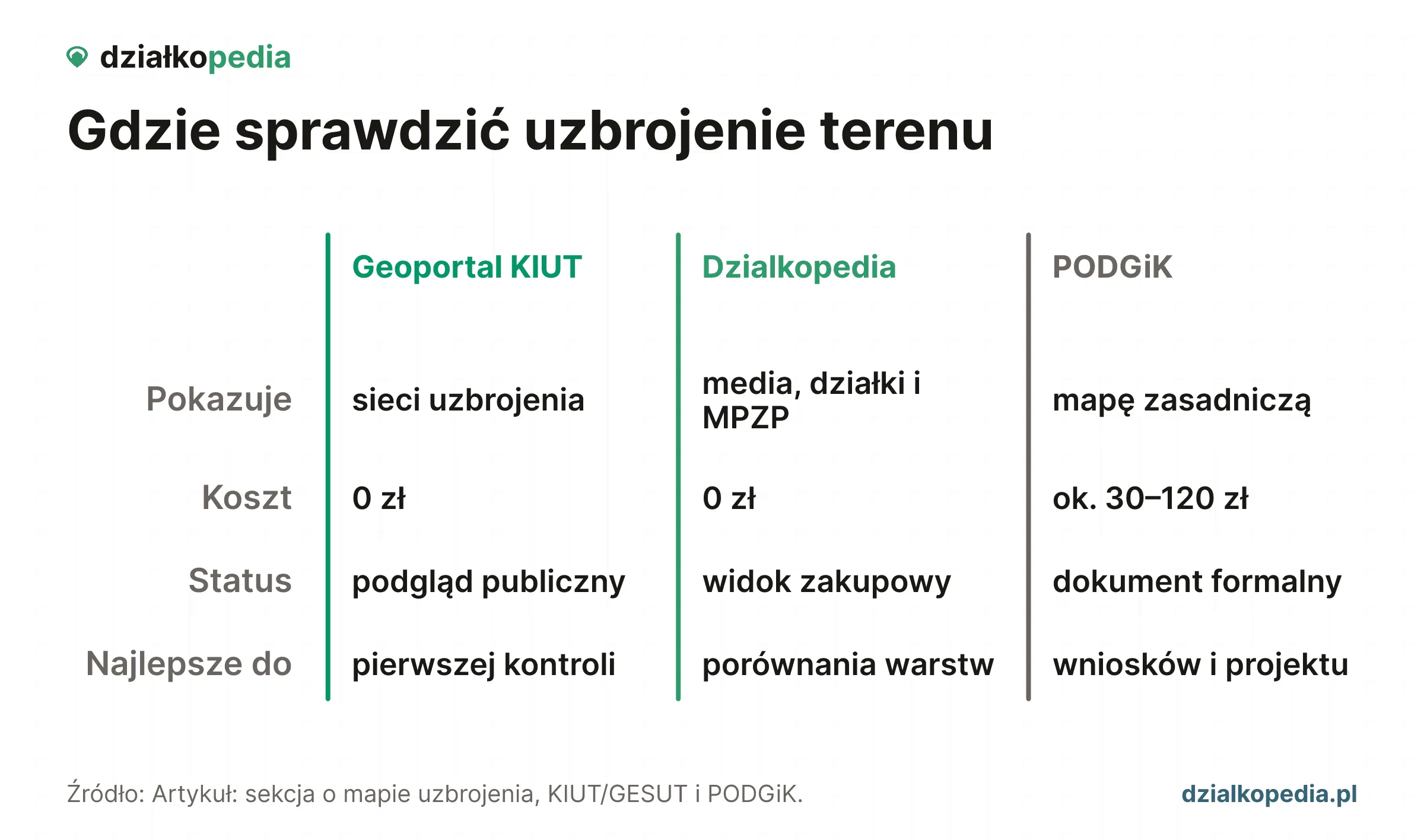 działkopedia

Gdzie sprawdzić uzbrojenie terenu

| | Geoportal KIUT | Dzialkopedia | PODGiK |
|---|---|---|---|
| Pokazuje | sieci uzbrojenia | media, działki i MPZP | mapę zasadniczą |
| Koszt | 0 zł | 0 zł | ok. 30–120 zł |
| Status | podgląd publiczny | widok zakupowy | dokument formalny |
| Najlepsze do | pierwszej kontroli | porównania warstw | wniosków i projektu |

Źródło: Artykuł: sekcja o mapie uzbrojenia, KIUT/GESUT i PODGiK.

dzialkopedia.pl